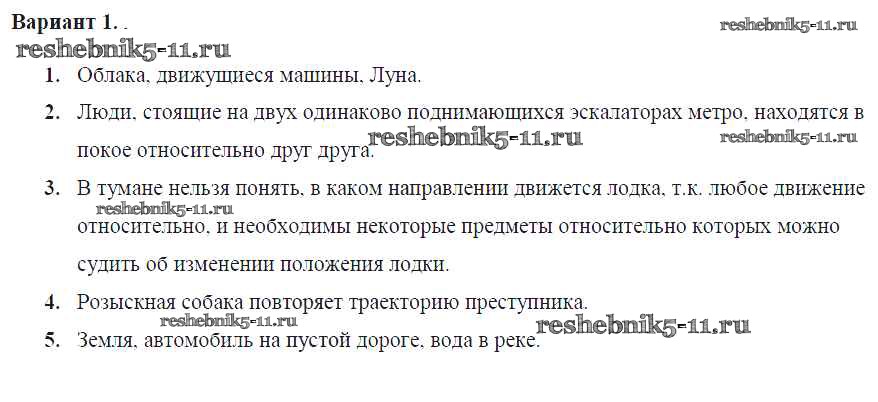 Вариант 1. .

1. Облака, движущиеся машины, Луна.

2. Люди, стоящие на двух одинаково поднимающихся эскалаторах метро, находятся в покое относительно друг друга.

3. В тумане нельзя понять, в каком направлении движется лодка, т.к. любое движение относительно, и необходимы некоторые предметы относительно которых можно судить об изменении положения лодки.

4. Розыскная собака повторяет траекторию преступника.

5. Земля, автомобиль на пустой дороге, вода в реке.

reshebnik5-11.ru